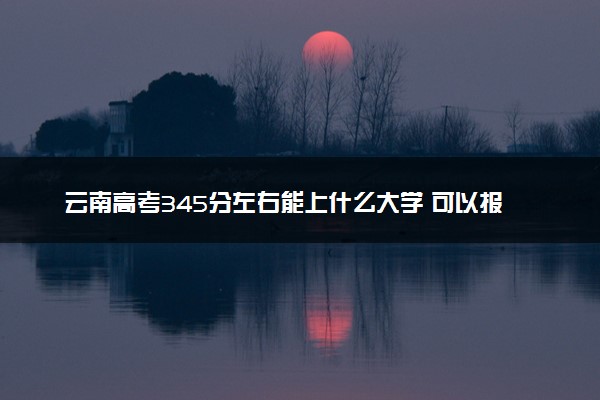 云南高考345分左右能上什么大学 可以报